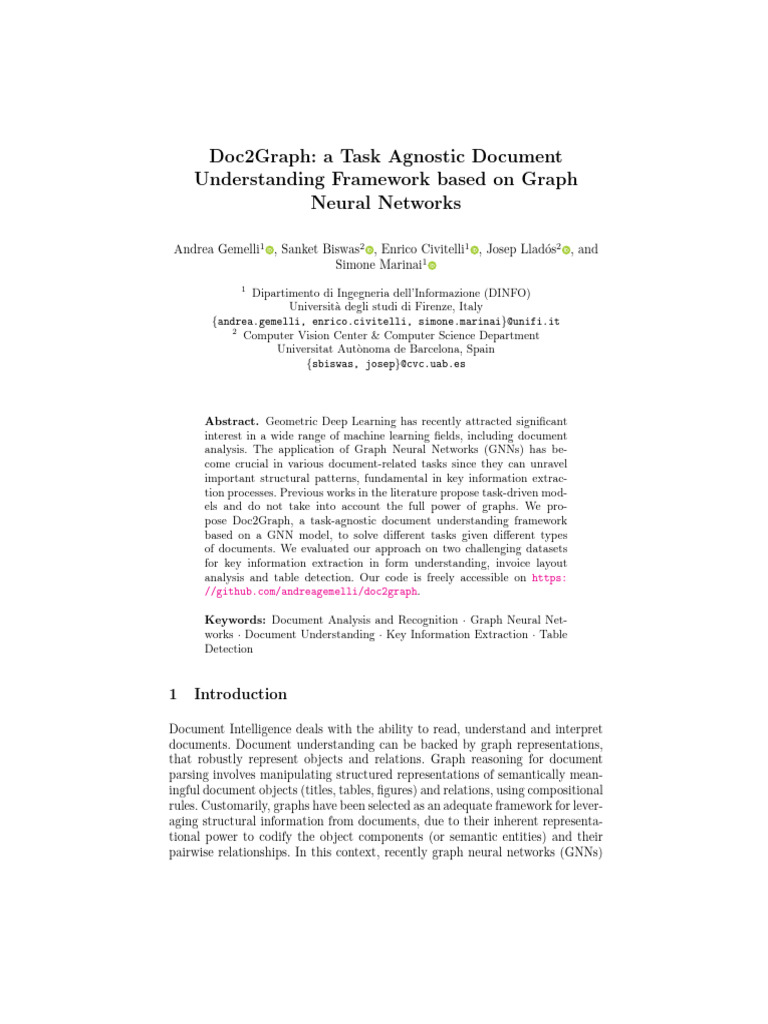 Doc2Graph: a Task Agnostic Document Understanding Framework based on Graph Neural Networks

Andrea Gemelli$^1$, Sanket Biswas$^2$, Enrico Civitelli$^1$, Josep Lladós$^2$, and Simone Marinai$^1$

$^1$ Dipartimento di Ingegneria dell'Informazione (DINFO)
Università degli studi di Firenze, Italy
{andrea.gemelli, enrico.civitelli, simone.marinai}@unifi.it
$^2$ Computer Vision Center & Computer Science Department
Universitat Autònoma de Barcelona, Spain
{sbiswas, josep}@cvc.uab.es

Abstract. Geometric Deep Learning has recently attracted significant interest in a wide range of machine learning fields, including document analysis. The application of Graph Neural Networks (GNNs) has become crucial in various document-related tasks since they can unravel important structural patterns, fundamental in key information extraction processes. Previous works in the literature propose task-driven models and do not take into account the full power of graphs. We propose Doc2Graph, a task-agnostic document understanding framework based on a GNN model, to solve different tasks given different types of documents. We evaluated our approach on two challenging datasets for key information extraction in form understanding, invoice layout analysis and table detection. Our code is freely accessible on https://github.com/andreagemelli/doc2graph.

Keywords: Document Analysis and Recognition · Graph Neural Networks · Document Understanding · Key Information Extraction · Table Detection

1 Introduction

Document Intelligence deals with the ability to read, understand and interpret documents. Document understanding can be backed by graph representations, that robustly represent objects and relations. Graph reasoning for document parsing involves manipulating structured representations of semantically meaningful document objects (titles, tables, figures) and relations, using compositional rules. Customarily, graphs have been selected as an adequate framework for leveraging structural information from documents, due to their inherent representational power to codify the object components (or semantic entities) and their pairwise relationships. In this context, recently graph neural networks (GNNs)